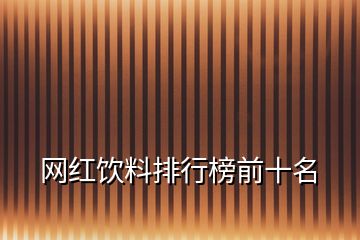 网红饮料排行榜前十名